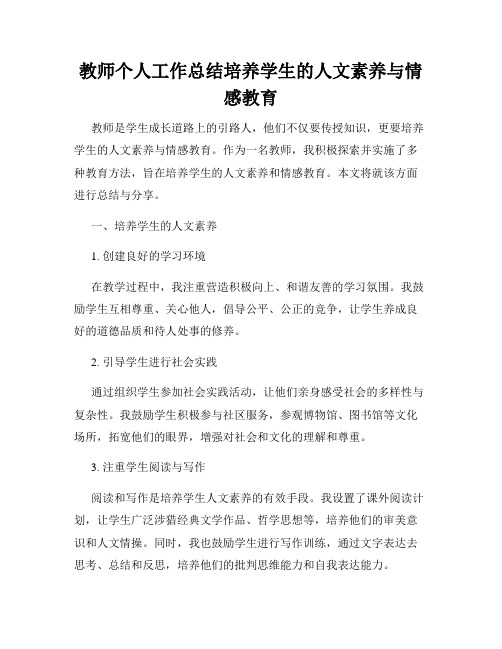 教师个人工作总结培养学生的人文素养与情感教育

教师是学生成长道路上的引路人，他们不仅要传授知识，更要培养学生的人文素养与情感教育。作为一名教师，我积极探索并实施了多种教育方法，旨在培养学生的人文素养和情感教育。本文将就该方面进行总结与分享。

一、培养学生的人文素养

1. 创建良好的学习环境

在教学过程中，我注重营造积极向上、和谐友善的学习氛围。我鼓励学生互相尊重、关心他人，倡导公平、公正的竞争，让学生养成良好的道德品质和待人处事的修养。

2. 引导学生进行社会实践

通过组织学生参加社会实践活动，让他们亲身感受社会的多样性与复杂性。我鼓励学生积极参与社区服务，参观博物馆、图书馆等文化场所，拓宽他们的眼界，增强对社会和文化的理解和尊重。

3. 注重学生阅读与写作

阅读和写作是培养学生人文素养的有效手段。我设置了课外阅读计划，让学生广泛涉猎经典文学作品、哲学思想等，培养他们的审美意识和人文情操。同时，我也鼓励学生进行写作训练，通过文字表达去思考、总结和反思，培养他们的批判思维能力和自我表达能力。